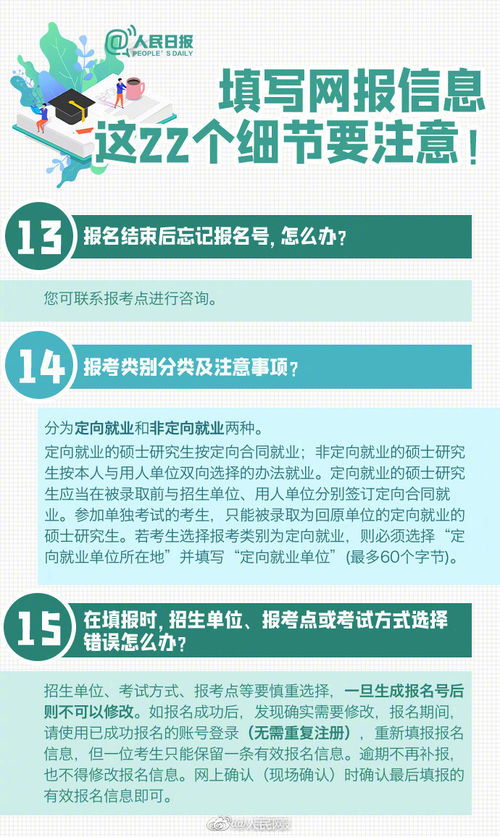 @人民日报
PEOPLE'S DAILY

填写网报信息
这22个细节要注意！

13
报名结束后忘记报名号，怎么办？

您可联系报考点进行咨询。

14
报考类别分类及注意事项？

分为定向就业和非定向就业两种。

定向就业的硕士研究生按定向合同就业；非定向就业的硕士研究生按本人与用人单位双向选择的办法就业。定向就业的硕士研究生应当在被录取前与招生单位、用人单位分别签订定向合同就业。参加单独考试的考生，只能被录取为回原单位的定向就业的硕士研究生。若考生选择报考类别为定向就业，则必须选择“定向就业单位所在地”并填写“定向就业单位”(最多60个字节)。

15
在填报时，招生单位、报考点或考试方式选择错误怎么办？

招生单位、考试方式、报考点等要慎重选择，一旦生成报名号后则不可以修改。如报名成功后，发现确实需要修改，报名期间，请使用已成功报名的账号登录（无需重复注册），重新填报报名信息，但一位考生只能保留一条有效报名信息。逾期不再补报，也不得修改报名信息。网上确认（现场确认）时确认最后填报的有效报名信息即可。

@人民网